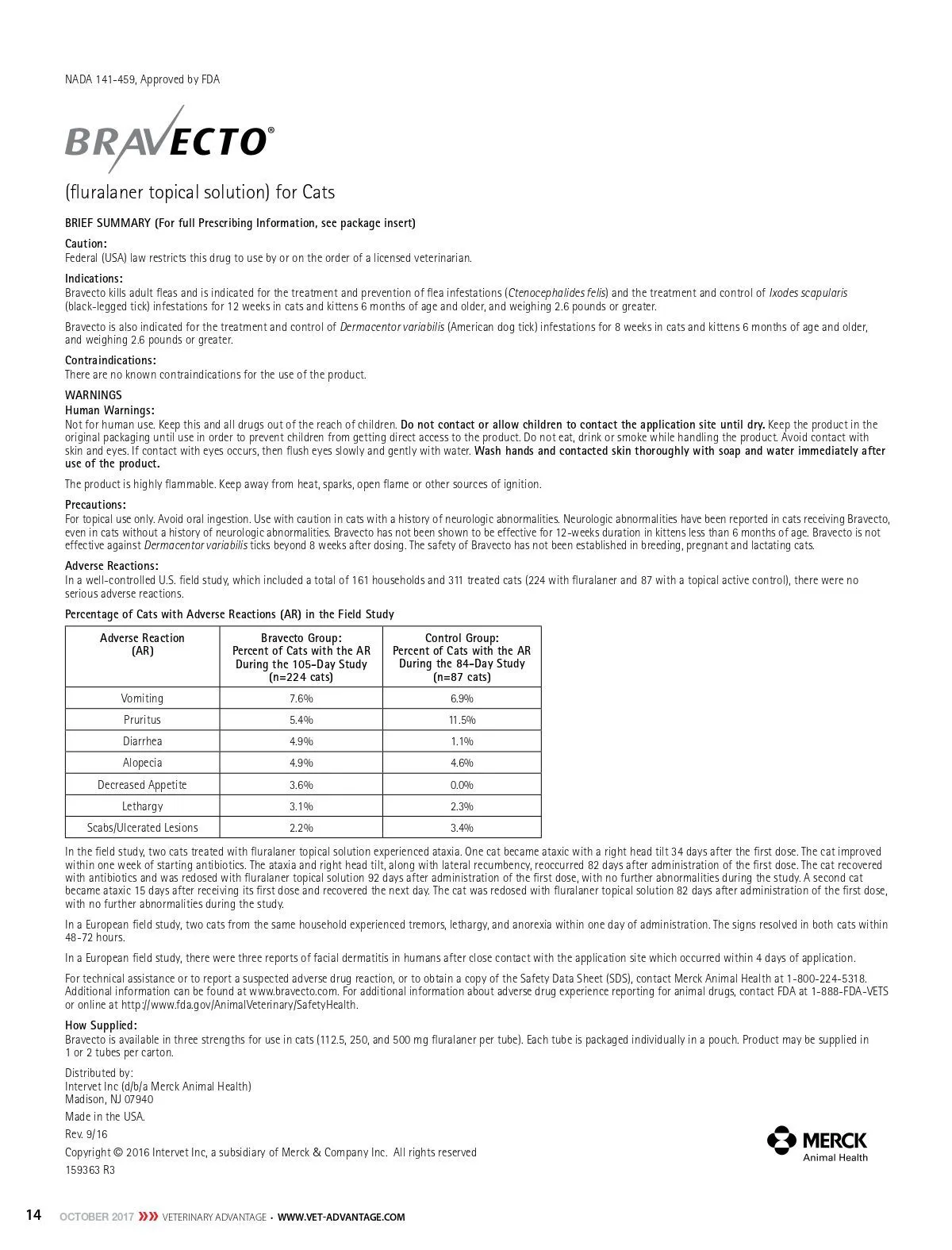 NADA 141-459, Approved by FDA

BRAVECTO®

(fluralaner topical solution) for Cats

BRIEF SUMMARY (For full Prescribing Information, see package insert)

Caution:
Federal (USA) law restricts this drug to use by or on the order of a licensed veterinarian.

Indications:
Bravecto kills adult fleas and is indicated for the treatment and prevention of flea infestations (Ctenocephalides felis) and the treatment and control of Ixodes scapularis (black-legged tick) infestations for 12 weeks in cats and kittens 6 months of age and older, and weighing 2.6 pounds or greater.

Bravecto is also indicated for the treatment and control of Dermacentor variabilis (American dog tick) infestations for 8 weeks in cats and kittens 6 months of age and older, and weighing 2.6 pounds or greater.

Contraindications:
There are no known contraindications for the use of the product.

WARNINGS
Human Warnings:
Not for human use. Keep this and all drugs out of the reach of children. Do not contact or allow children to contact the application site until dry. Keep the product in the original packaging until use in order to prevent children from getting direct access to the product. Do not eat, drink or smoke while handling the product. Avoid contact with skin and eyes. If contact with eyes occurs, then flush eyes slowly and gently with water. Wash hands and contacted skin thoroughly with soap and water immediately after use of the product.

The product is highly flammable. Keep away from heat, sparks, open flame or other sources of ignition.

Precautions:
For topical use only. Avoid oral ingestion. Use with caution in cats with a history of neurologic abnormalities. Neurologic abnormalities have been reported in cats receiving Bravecto, even in cats without a history of neurologic abnormalities. Bravecto has not been shown to be effective for 12-weeks duration in kittens less than 6 months of age. Bravecto is not effective against Dermacentor variabilis ticks beyond 8 weeks after dosing. The safety of Bravecto has not been established in breeding, pregnant and lactating cats.

Adverse Reactions:
In a well-controlled U.S. field study, which included a total of 161 households and 311 treated cats (224 with fluralaner and 87 with a topical active control), there were no serious adverse reactions.

Percentage of Cats with Adverse Reactions (AR) in the Field Study

| Adverse Reaction (AR) | Bravecto Group: Percent of Cats with the AR During the 105-Day Study (n=224 cats) | Control Group: Percent of Cats with the AR During the 84-Day Study (n=87 cats) |
|---|---|---|
| Vomiting | 7.6% | 6.9% |
| Pruritus | 5.4% | 11.5% |
| Diarrhea | 4.9% | 1.1% |
| Alopecia | 4.9% | 4.6% |
| Decreased Appetite | 3.6% | 0.0% |
| Lethargy | 3.1% | 2.3% |
| Scabs/Ulcerated Lesions | 2.2% | 3.4% |

In the field study, two cats treated with fluralaner topical solution experienced ataxia. One cat became ataxic with a right head tilt 34 days after the first dose. The cat improved within one week of starting antibiotics. The ataxia and right head tilt, along with lateral recumbency, reoccurred 82 days after administration of the first dose. The cat recovered with antibiotics and was redosed with fluralaner topical solution 92 days after administration of the first dose, with no further abnormalities during the study. A second cat became ataxic 15 days after receiving its first dose and recovered the next day. The cat was redosed with fluralaner topical solution 82 days after administration of the first dose, with no further abnormalities during the study.

In a European field study, two cats from the same household experienced tremors, lethargy, and anorexia within one day of administration. The signs resolved in both cats within 48-72 hours.

In a European field study, there were three reports of facial dermatitis in humans after close contact with the application site which occurred within 4 days of application.

For technical assistance or to report a suspected adverse drug reaction, or to obtain a copy of the Safety Data Sheet (SDS), contact Merck Animal Health at 1-800-224-5318. Additional information can be found at www.bravecto.com. For additional information about adverse drug experience reporting for animal drugs, contact FDA at 1-888-FDA-VETS or online at http://www.fda.gov/AnimalVeterinary/SafetyHealth.

How Supplied:
Bravecto is available in three strengths for use in cats (112.5, 250, and 500 mg fluralaner per tube). Each tube is packaged individually in a pouch. Product may be supplied in 1 or 2 tubes per carton.

Distributed by:
Intervet Inc (d/b/a Merck Animal Health)
Madison, NJ 07940

Made in the USA.

Rev. 9/16

Copyright © 2016 Intervet Inc, a subsidiary of Merck & Company Inc. All rights reserved

159363 R3

MERCK
Animal Health

14 OCTOBER 2017 VETERINARY ADVANTAGE • WWW.VET-ADVANTAGE.COM